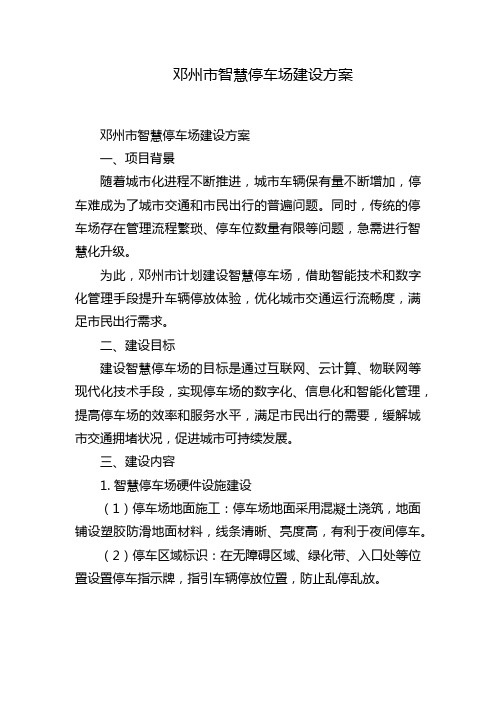 邓州市智慧停车场建设方案

邓州市智慧停车场建设方案

一、项目背景

随着城市化进程不断推进，城市车辆保有量不断增加，停车难成为了城市交通和市民出行的普遍问题。同时，传统的停车场存在管理流程繁琐、停车位数量有限等问题，急需进行智慧化升级。

为此，邓州市计划建设智慧停车场，借助智能技术和数字化管理手段提升车辆停放体验，优化城市交通运行流畅度，满足市民出行需求。

二、建设目标

建设智慧停车场的目标是通过互联网、云计算、物联网等现代化技术手段，实现停车场的数字化、信息化和智能化管理，提高停车场的效率和服务水平，满足市民出行的需要，缓解城市交通拥堵状况，促进城市可持续发展。

三、建设内容

1. 智慧停车场硬件设施建设

（1）停车场地面施工：停车场地面采用混凝土浇筑，地面铺设塑胶防滑地面材料，线条清晰、亮度高，有利于夜间停车。

（2）停车区域标识：在无障碍区域、绿化带、入口处等位置设置停车指示牌，指引车辆停放位置，防止乱停乱放。